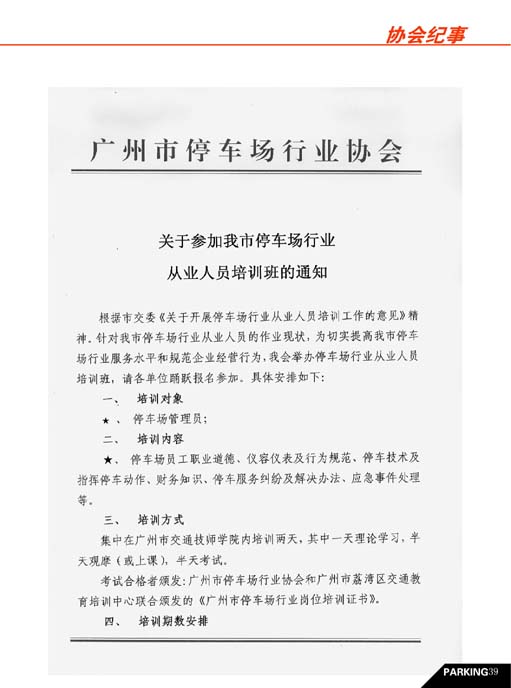 协会纪事

广州市停车场行业协会

关于参加我市停车场行业
从业人员培训班的通知

根据市交委《关于开展停车场行业从业人员培训工作的意见》精神，针对我市停车场行业从业人员的作业现状，为切实提高我市停车场行业服务水平和规范企业经营行为，我会举办停车场行业从业人员培训班，请各单位踊跃报名参加。具体安排如下：

一、 培训对象

★、 停车场管理员；

二、 培训内容

★、 停车场员工职业道德、仪容仪表及行为规范、停车技术及指挥停车动作、财务知识、停车服务纠纷及解决办法、应急事件处理等。

三、 培训方式

集中在广州市交通技师学院内培训两天，其中一天理论学习，半天观摩（或上课），半天考试。

考试合格者颁发：广州市停车场行业协会和广州市荔湾区交通教育培训中心联合颁发的《广州市停车场行业岗位培训证书》。

四、 培训期数安排

PARKING39